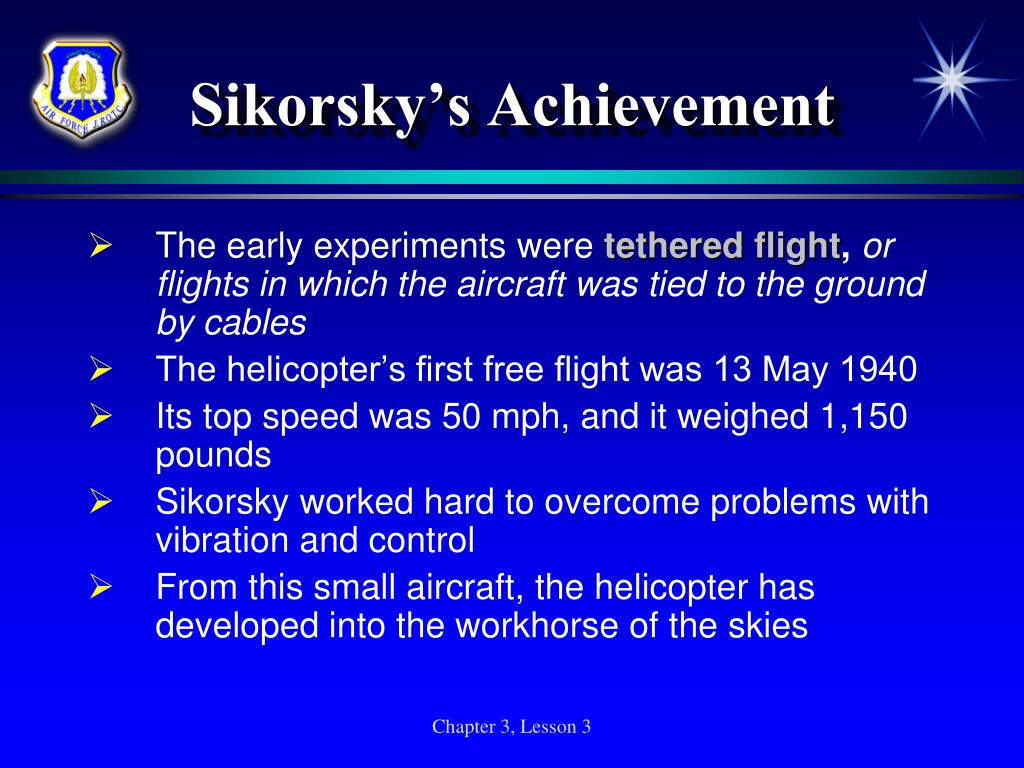 AIR FORCE JROTC

Sikorsky's Achievement

➢ The early experiments were tethered flight, or flights in which the aircraft was tied to the ground by cables

➢ The helicopter's first free flight was 13 May 1940

➢ Its top speed was 50 mph, and it weighed 1,150 pounds

➢ Sikorsky worked hard to overcome problems with vibration and control

➢ From this small aircraft, the helicopter has developed into the workhorse of the skies

Chapter 3, Lesson 3